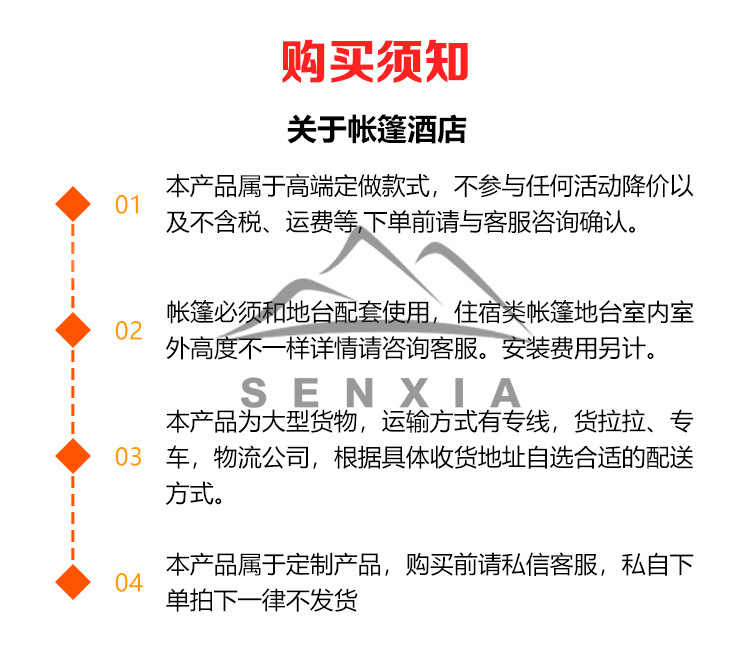 购买须知

关于帐篷酒店

01 本产品属于高端定做款式，不参与任何活动降价以及不含税、运费等,下单前请与客服咨询确认。

02 帐篷必须和地台配套使用，住宿类帐篷地台室内室外高度不一样详情请咨询客服。安装费用另计。

SENXIA

03 本产品为大型货物，运输方式有专线，货拉拉、专车，物流公司，根据具体收货地址自选合适的配送方式。

04 本产品属于定制产品，购买前请私信客服，私自下单拍下一律不发货